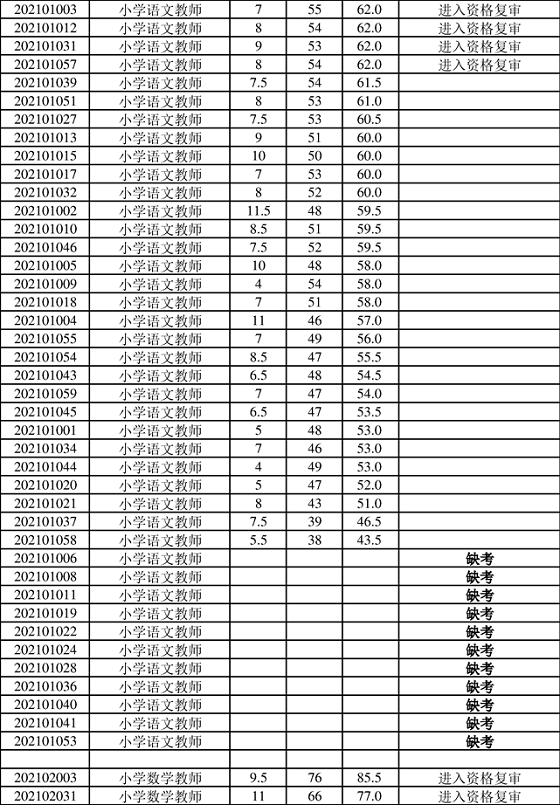 | 202101003 | 小学语文教师 | 7 | 55 | 62.0 | 进入资格复审 |
|---|---|---|---|---|---|
| 202101012 | 小学语文教师 | 8 | 54 | 62.0 | 进入资格复审 |
| 202101031 | 小学语文教师 | 9 | 53 | 62.0 | 进入资格复审 |
| 202101057 | 小学语文教师 | 8 | 54 | 62.0 | 进入资格复审 |
| 202101039 | 小学语文教师 | 7.5 | 54 | 61.5 | |
| 202101051 | 小学语文教师 | 8 | 53 | 61.0 | |
| 202101027 | 小学语文教师 | 7.5 | 53 | 60.5 | |
| 202101013 | 小学语文教师 | 9 | 51 | 60.0 | |
| 202101015 | 小学语文教师 | 10 | 50 | 60.0 | |
| 202101017 | 小学语文教师 | 7 | 53 | 60.0 | |
| 202101032 | 小学语文教师 | 8 | 52 | 60.0 | |
| 202101002 | 小学语文教师 | 11.5 | 48 | 59.5 | |
| 202101010 | 小学语文教师 | 8.5 | 51 | 59.5 | |
| 202101046 | 小学语文教师 | 7.5 | 52 | 59.5 | |
| 202101005 | 小学语文教师 | 10 | 48 | 58.0 | |
| 202101009 | 小学语文教师 | 4 | 54 | 58.0 | |
| 202101018 | 小学语文教师 | 7 | 51 | 58.0 | |
| 202101004 | 小学语文教师 | 11 | 46 | 57.0 | |
| 202101055 | 小学语文教师 | 7 | 49 | 56.0 | |
| 202101054 | 小学语文教师 | 8.5 | 47 | 55.5 | |
| 202101043 | 小学语文教师 | 6.5 | 48 | 54.5 | |
| 202101059 | 小学语文教师 | 7 | 47 | 54.0 | |
| 202101045 | 小学语文教师 | 6.5 | 47 | 53.5 | |
| 202101001 | 小学语文教师 | 5 | 48 | 53.0 | |
| 202101034 | 小学语文教师 | 7 | 46 | 53.0 | |
| 202101044 | 小学语文教师 | 4 | 49 | 53.0 | |
| 202101020 | 小学语文教师 | 5 | 47 | 52.0 | |
| 202101021 | 小学语文教师 | 8 | 43 | 51.0 | |
| 202101037 | 小学语文教师 | 7.5 | 39 | 46.5 | |
| 202101058 | 小学语文教师 | 5.5 | 38 | 43.5 | |
| 202101006 | 小学语文教师 | | | | 缺考 |
| 202101008 | 小学语文教师 | | | | 缺考 |
| 202101011 | 小学语文教师 | | | | 缺考 |
| 202101019 | 小学语文教师 | | | | 缺考 |
| 202101022 | 小学语文教师 | | | | 缺考 |
| 202101024 | 小学语文教师 | | | | 缺考 |
| 202101028 | 小学语文教师 | | | | 缺考 |
| 202101036 | 小学语文教师 | | | | 缺考 |
| 202101040 | 小学语文教师 | | | | 缺考 |
| 202101041 | 小学语文教师 | | | | 缺考 |
| 202101053 | 小学语文教师 | | | | 缺考 |
| | | | | | |
| 202102003 | 小学数学教师 | 9.5 | 76 | 85.5 | 进入资格复审 |
| 202102031 | 小学数学教师 | 11 | 66 | 77.0 | 进入资格复审 |